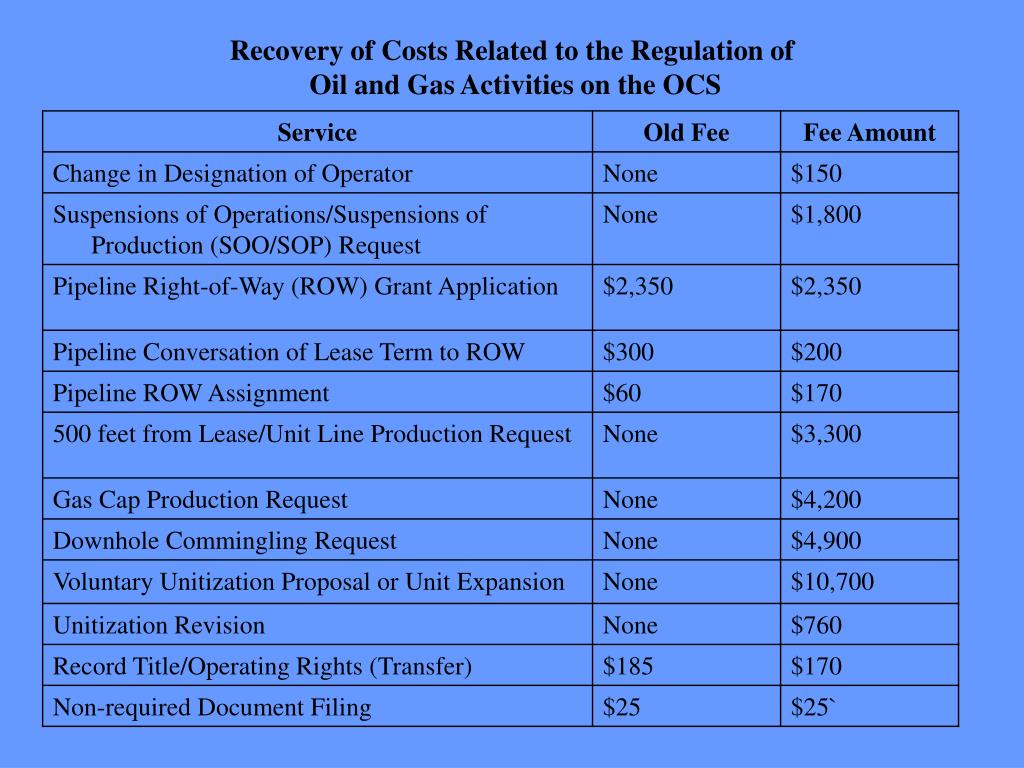 Recovery of Costs Related to the Regulation of
Oil and Gas Activities on the OCS

| Service | Old Fee | Fee Amount |
|---|---|---|
| Change in Designation of Operator | None | \$150 |
| Suspensions of Operations/Suspensions of Production (SOO/SOP) Request | None | \$1,800 |
| Pipeline Right-of-Way (ROW) Grant Application | \$2,350 | \$2,350 |
| Pipeline Conversation of Lease Term to ROW | \$300 | \$200 |
| Pipeline ROW Assignment | \$60 | \$170 |
| 500 feet from Lease/Unit Line Production Request | None | \$3,300 |
| Gas Cap Production Request | None | \$4,200 |
| Downhole Commingling Request | None | \$4,900 |
| Voluntary Unitization Proposal or Unit Expansion | None | \$10,700 |
| Unitization Revision | None | \$760 |
| Record Title/Operating Rights (Transfer) | \$185 | \$170 |
| Non-required Document Filing | \$25 | \$25` |